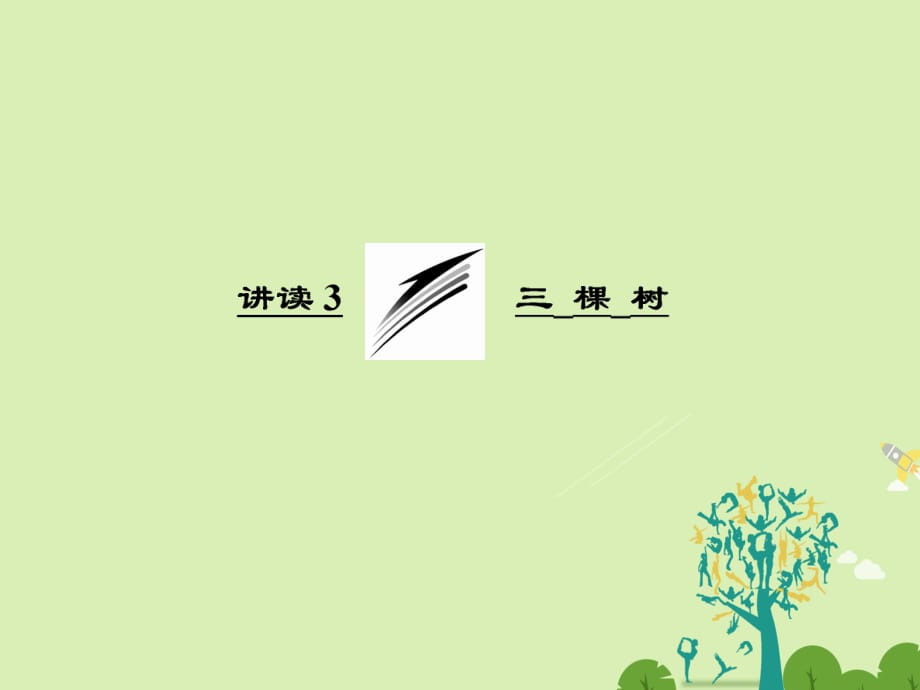 讲读 3

三 棵 树